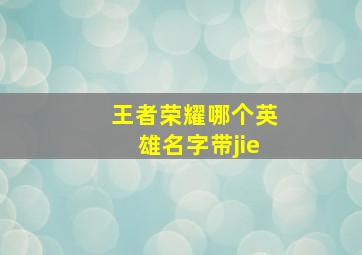 王者荣耀哪个英雄名字带jie